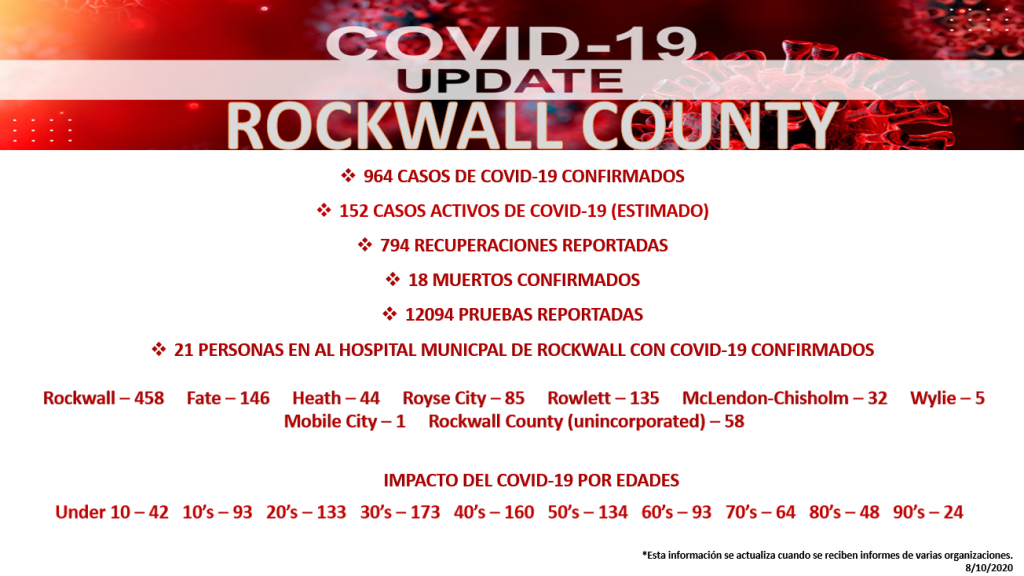 COVID-19
UPDATE
ROCKWALL COUNTY

❖ 964 CASOS DE COVID-19 CONFIRMADOS

❖ 152 CASOS ACTIVOS DE COVID-19 (ESTIMADO)

❖ 794 RECUPERACIONES REPORTADAS

❖ 18 MUERTOS CONFIRMADOS

❖ 12094 PRUEBAS REPORTADAS

❖ 21 PERSONAS EN AL HOSPITAL MUNICPAL DE ROCKWALL CON COVID-19 CONFIRMADOS

Rockwall – 458 Fate – 146 Heath – 44 Royse City – 85 Rowlett – 135 McLendon-Chisholm – 32 Wylie – 5 Mobile City – 1 Rockwall County (unincorporated) – 58

IMPACTO DEL COVID-19 POR EDADES

Under 10 – 42 10's – 93 20's – 133 30's – 173 40's – 160 50's – 134 60's – 93 70's – 64 80's – 48 90's – 24

*Esta información se actualiza cuando se reciben informes de varias organizaciones.
8/10/2020